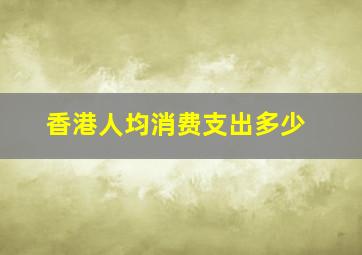 香港人均消费支出多少